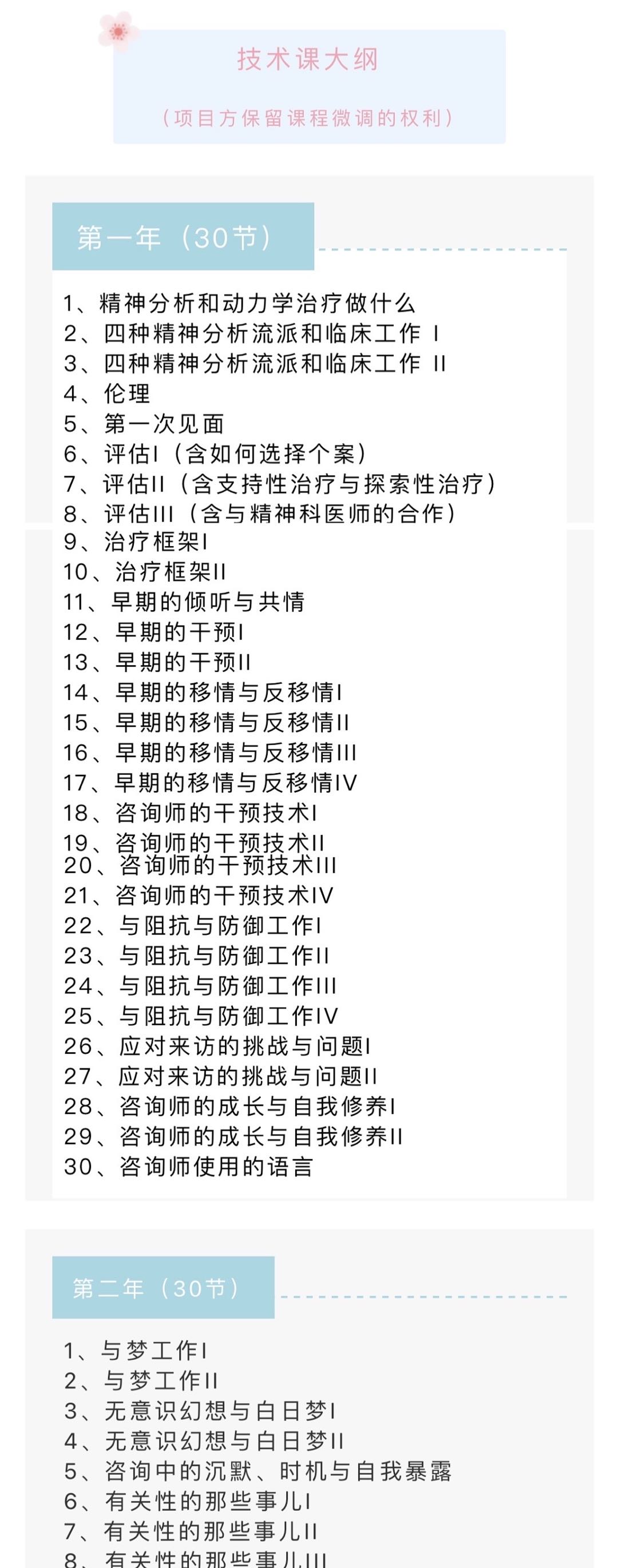 技术课大纲

（项目方保留课程微调的权利）

第一年（30节）

1、精神分析和动力学治疗做什么
2、四种精神分析流派和临床工作 I
3、四种精神分析流派和临床工作 II
4、伦理
5、第一次见面
6、评估I（含如何选择个案）
7、评估II（含支持性治疗与探索性治疗）
8、评估III（含与精神科医师的合作）
9、治疗框架I
10、治疗框架II
11、早期的倾听与共情
12、早期的干预I
13、早期的干预II
14、早期的移情与反移情I
15、早期的移情与反移情II
16、早期的移情与反移情III
17、早期的移情与反移情IV
18、咨询师的干预技术I
19、咨询师的干预技术II
20、咨询师的干预技术III
21、咨询师的干预技术IV
22、与阻抗与防御工作I
23、与阻抗与防御工作II
24、与阻抗与防御工作III
25、与阻抗与防御工作IV
26、应对来访的挑战与问题I
27、应对来访的挑战与问题II
28、咨询师的成长与自我修养I
29、咨询师的成长与自我修养II
30、咨询师使用的语言

第二年（30节）

1、与梦工作I
2、与梦工作II
3、无意识幻想与白日梦I
4、无意识幻想与白日梦II
5、咨询中的沉默、时机与自我暴露
6、有关性的那些事儿I
7、有关性的那些事儿II
8、有关性的那些事儿III